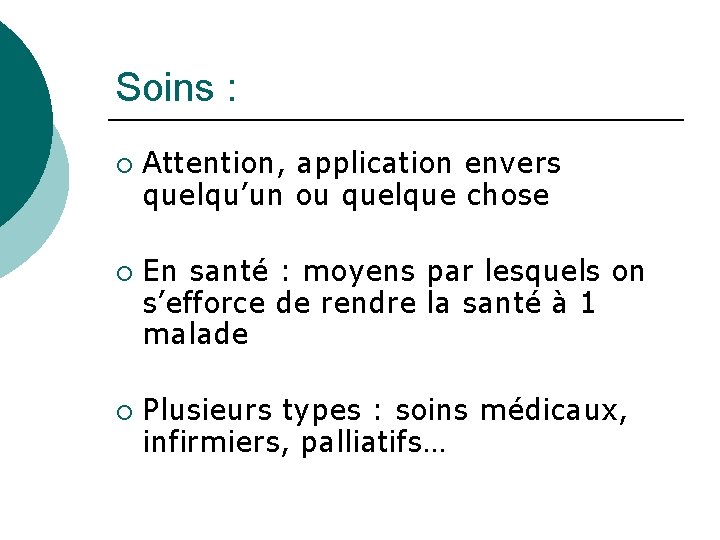 Soins :

○ Attention, application envers quelqu’un ou quelque chose

○ En santé : moyens par lesquels on s’efforce de rendre la santé à 1 malade

○ Plusieurs types : soins médicaux, infirmiers, palliatifs…